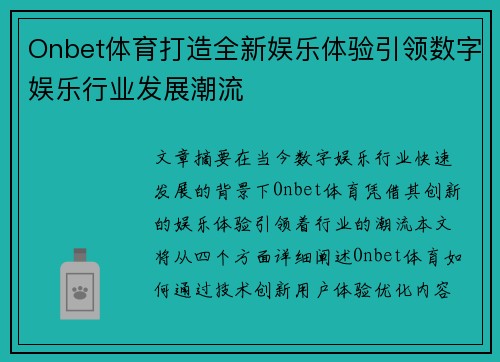 Onbet体育打造全新娱乐体验引领数字娱乐行业发展潮流

文章摘要在当今数字娱乐行业快速发展的背景下Onbet体育凭借其创新的娱乐体验引领着行业的潮流本文将从四个方面详细阐述Onbet体育如何通过技术创新用户体验优化内容